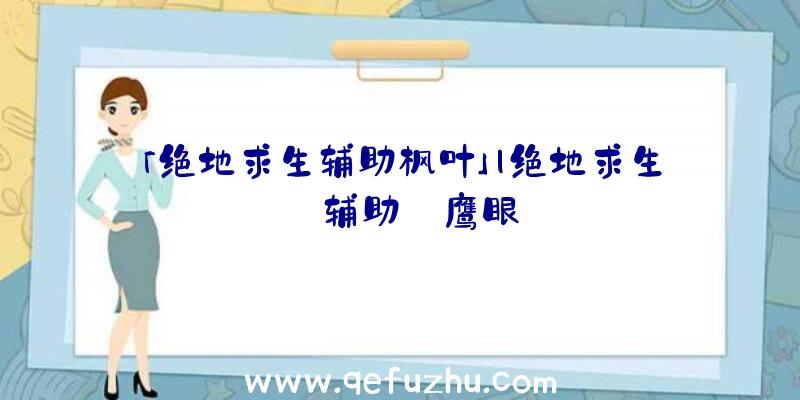 「绝地求生辅助枫叶」|绝地求生辅助 鹰眼

www.qefuzhu.com